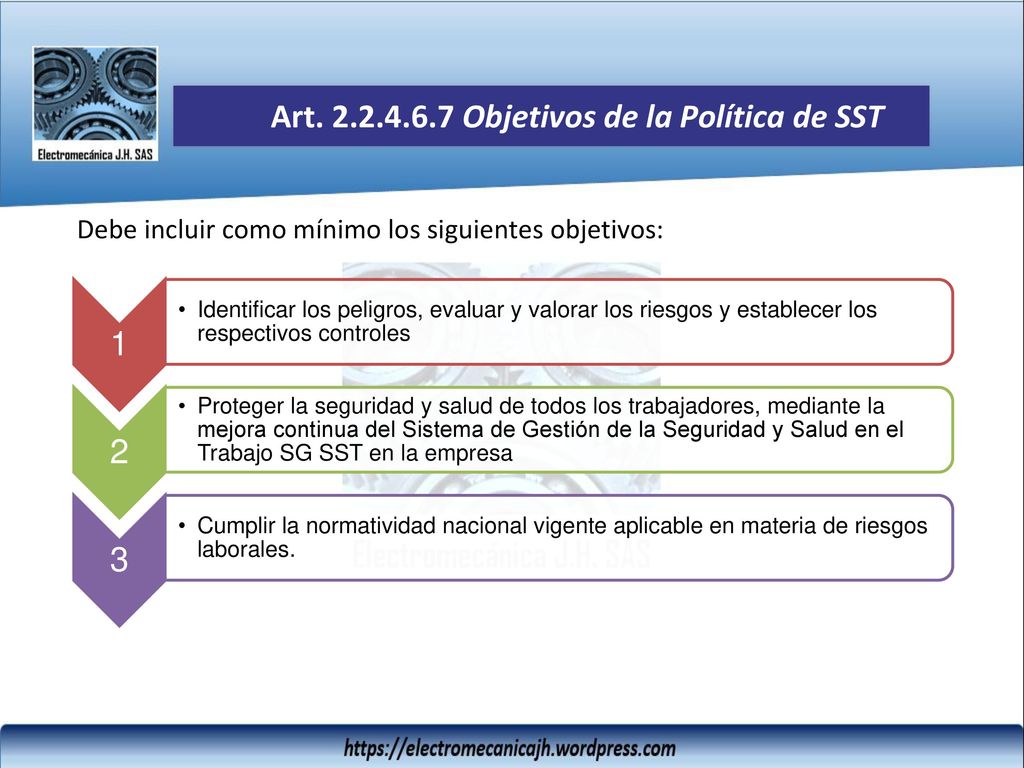 Electromecánica J.H. SAS

Art. 2.2.4.6.7 Objetivos de la Política de SST

Debe incluir como mínimo los siguientes objetivos:

1

• Identificar los peligros, evaluar y valorar los riesgos y establecer los respectivos controles

2

• Proteger la seguridad y salud de todos los trabajadores, mediante la mejora continua del Sistema de Gestión de la Seguridad y Salud en el Trabajo SG SST en la empresa

3

• Cumplir la normatividad nacional vigente aplicable en materia de riesgos laborales.

Electromecánica J.H. SAS

https://electromecanicajh.wordpress.com